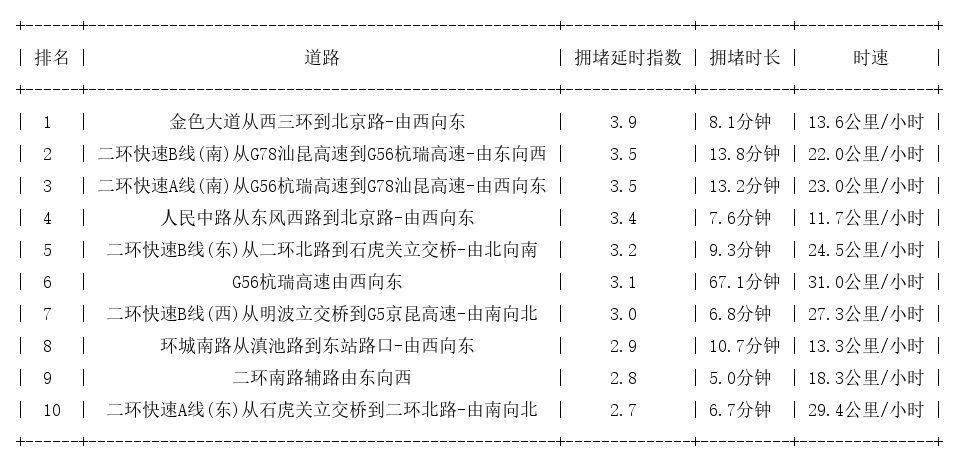 | 排名 | 道路 | 拥堵延时指数 | 拥堵时长 | 时速 |
|---|---|---|---|---|
| 1 | 金色大道从西三环到北京路-由西向东 | 3.9 | 8.1分钟 | 13.6公里/小时 |
| 2 | 二环快速B线(南)从G78汕昆高速到G56杭瑞高速-由东向西 | 3.5 | 13.8分钟 | 22.0公里/小时 |
| 3 | 二环快速A线(南)从G56杭瑞高速到G78汕昆高速-由西向东 | 3.5 | 13.2分钟 | 23.0公里/小时 |
| 4 | 人民中路从东风西路到北京路-由西向东 | 3.4 | 7.6分钟 | 11.7公里/小时 |
| 5 | 二环快速B线(东)从二环北路到石虎关立交桥-由北向南 | 3.2 | 9.3分钟 | 24.5公里/小时 |
| 6 | G56杭瑞高速由西向东 | 3.1 | 67.1分钟 | 31.0公里/小时 |
| 7 | 二环快速B线(西)从明波立交桥到G5京昆高速-由南向北 | 3.0 | 6.8分钟 | 27.3公里/小时 |
| 8 | 环城南路从滇池路到东站路口-由西向东 | 2.9 | 10.7分钟 | 13.3公里/小时 |
| 9 | 二环南路辅路由东向西 | 2.8 | 5.0分钟 | 18.3公里/小时 |
| 10 | 二环快速A线(东)从石虎关立交桥到二环北路-由南向北 | 2.7 | 6.7分钟 | 29.4公里/小时 |